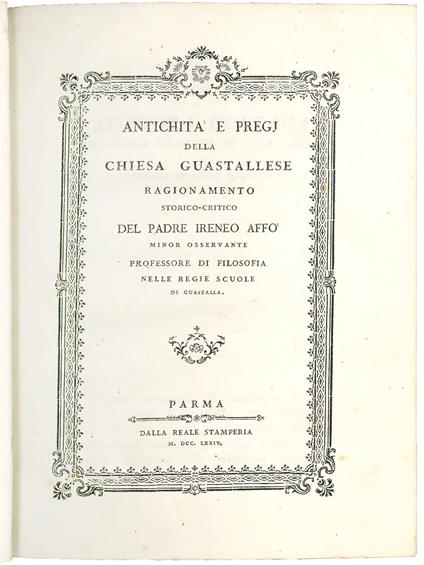 ANTICHITA' E PREGJ
DELLA
CHIESA GUASTALLESE
RAGIONAMENTO
STORICO-CRITICO
DEL PADRE IRENEO AFFO'
MINOR OSSERVANTE
PROFESSORE DI FILOSOFIA
NELLE REGIE SCUOLE
DI GUASTALLA.

PARMA
DALLA REALE STAMPERIA
M. DCC. LXXIV.